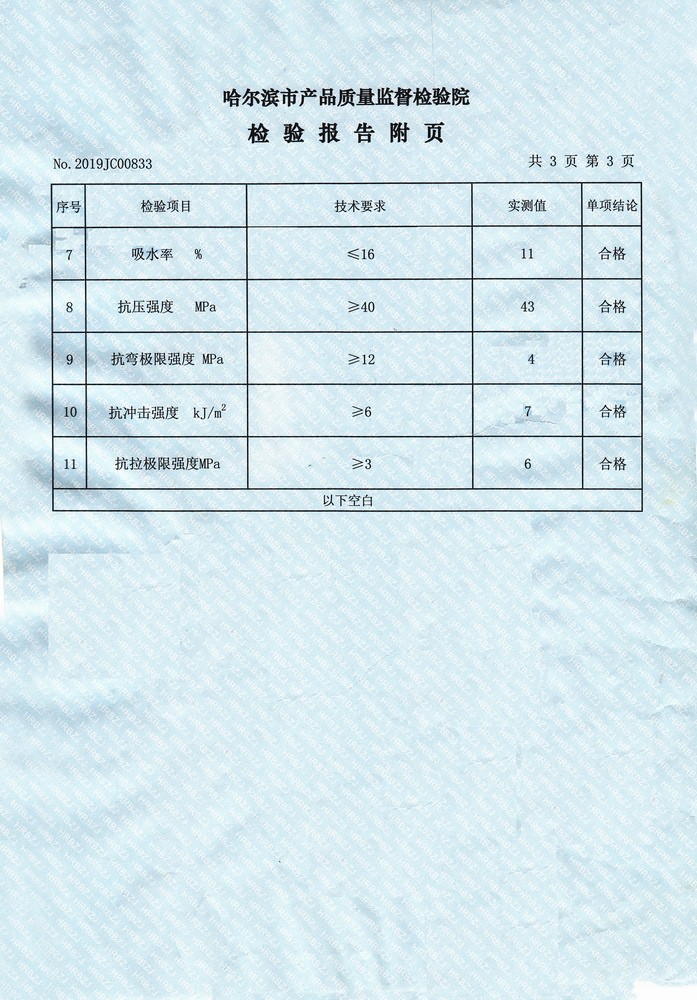 哈尔滨市产品质量监督检验院

检 验 报 告 附 页

No. 2019JC00833

共 3 页 第 3 页

| 序号 | 检验项目 | 技术要求 | 实测值 | 单项结论 |
|---|---|---|---|---|
| 7 | 吸水率 % | ≤16 | 11 | 合格 |
| 8 | 抗压强度 MPa | ≥40 | 43 | 合格 |
| 9 | 抗弯极限强度 MPa | ≥12 | 4 | 合格 |
| 10 | 抗冲击强度 $kJ/m^2$ | ≥6 | 7 | 合格 |
| 11 | 抗拉极限强度MPa | ≥3 | 6 | 合格 |
| 以下空白 | | | | |